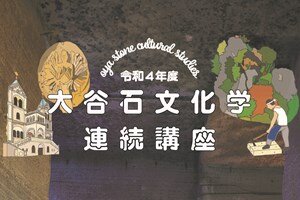 oya stone cultural studies
令和4年度
大谷石文化学
連続講座